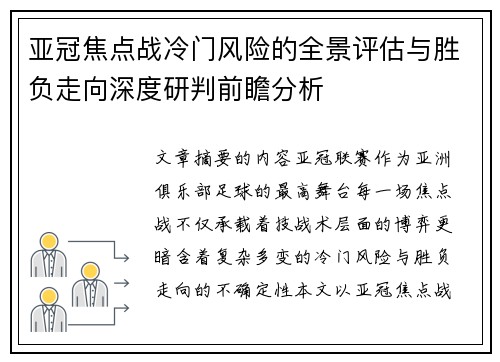 亚冠焦点战冷门风险的全景评估与胜负走向深度研判前瞻分析

文章摘要的内容亚冠联赛作为亚洲俱乐部足球的最高舞台每一场焦点战不仅承载着技战术层面的博弈更暗含着复杂多变的冷门风险与胜负走向的不确定性本文以亚冠焦点战